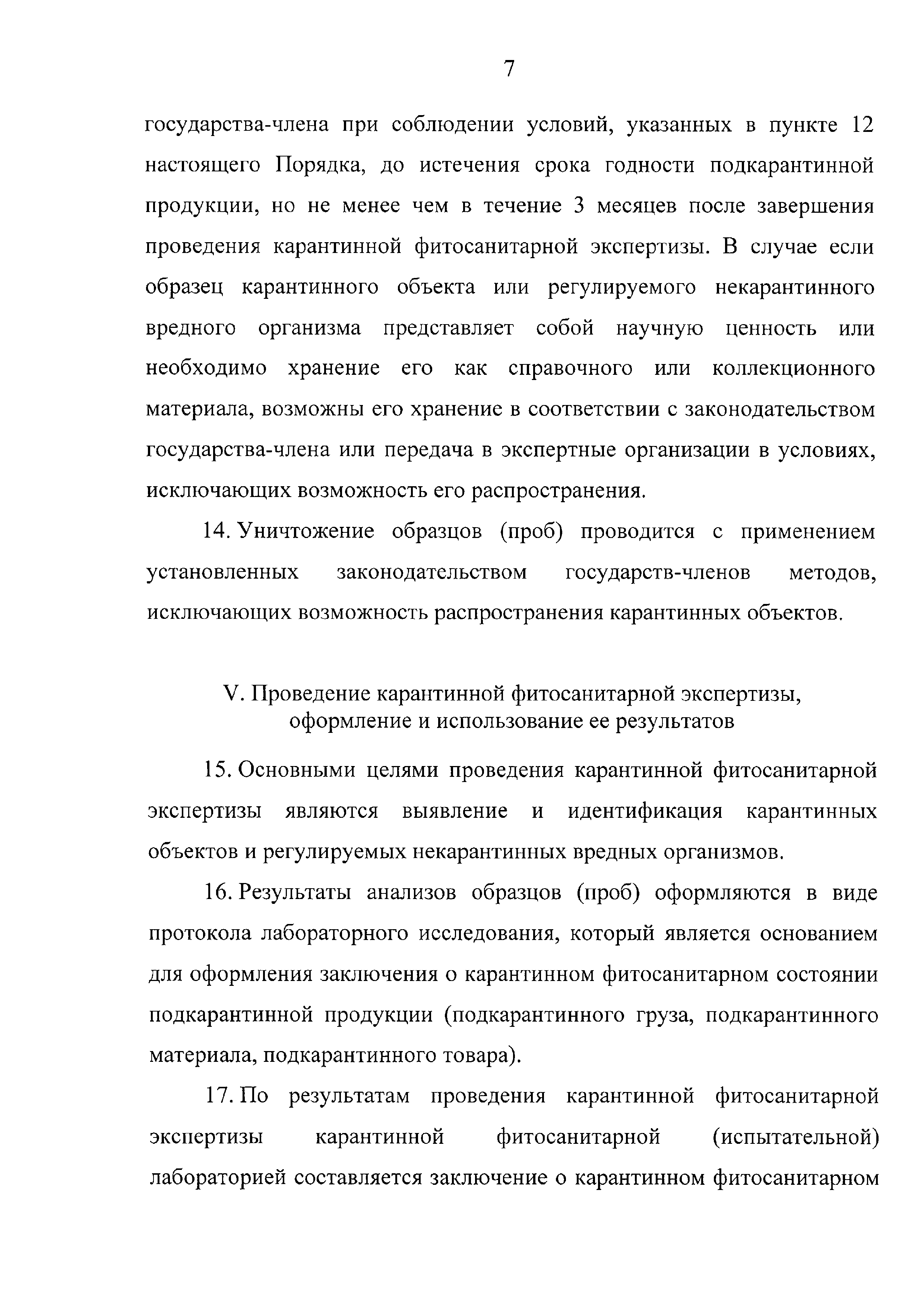 7

государства-члена при соблюдении условий, указанных в пункте 12 настоящего Порядка, до истечения срока годности подкарантинной продукции, но не менее чем в течение 3 месяцев после завершения проведения карантинной фитосанитарной экспертизы. В случае если образец карантинного объекта или регулируемого некарантинного вредного организма представляет собой научную ценность или необходимо хранение его как справочного или коллекционного материала, возможны его хранение в соответствии с законодательством государства-члена или передача в экспертные организации в условиях, исключающих возможность его распространения.

14. Уничтожение образцов (проб) проводится с применением установленных законодательством государств-членов методов, исключающих возможность распространения карантинных объектов.

V. Проведение карантинной фитосанитарной экспертизы, оформление и использование ее результатов

15. Основными целями проведения карантинной фитосанитарной экспертизы являются выявление и идентификация карантинных объектов и регулируемых некарантинных вредных организмов.

16. Результаты анализов образцов (проб) оформляются в виде протокола лабораторного исследования, который является основанием для оформления заключения о карантинном фитосанитарном состоянии подкарантинной продукции (подкарантинного груза, подкарантинного материала, подкарантинного товара).

17. По результатам проведения карантинной фитосанитарной экспертизы карантинной фитосанитарной (испытательной) лабораторией составляется заключение о карантинном фитосанитарном